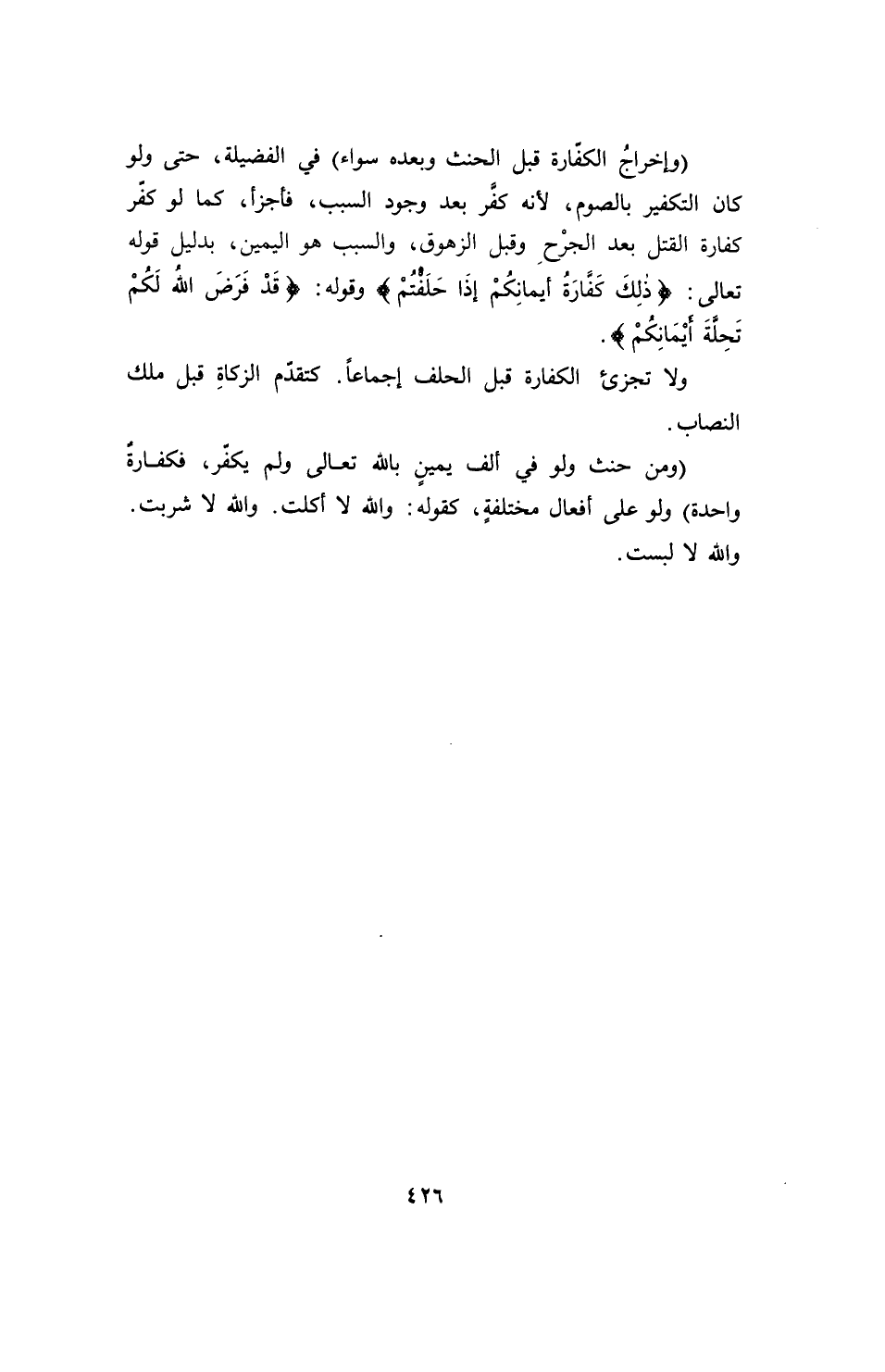 (وإخراجُ الكفّارة قبل الحنث وبعده سواء) في الفضيلة، حتى ولو كان التكفير بالصوم، لأنه كفَّر بعد وجود السبب، فأجزأ، كما لو كفّر كفارة القتل بعد الجرْحِ وقبل الزهوق، والسبب هو اليمين، بدليل قوله تعالى: ﴿ذٰلِكَ كَفَّارَةُ أيمانِكُمْ إذَا حَلَفْتُمْ﴾ وقوله: ﴿قَدْ فَرَضَ اللهُ لَكُمْ تَحِلَّةَ أَيْمَانِكُمْ﴾.

ولا تجزئ الكفارة قبل الحلف إجماعاً. كتقدّم الزكاةِ قبل ملك النصاب.

(ومن حنث ولو في ألف يمينٍ بالله تعالى ولم يكفّر، فكفارةٌ واحدة) ولو على أفعال مختلفةٍ، كقوله: والله لا أكلت. والله لا شربت. والله لا لبست.

٤٢٦